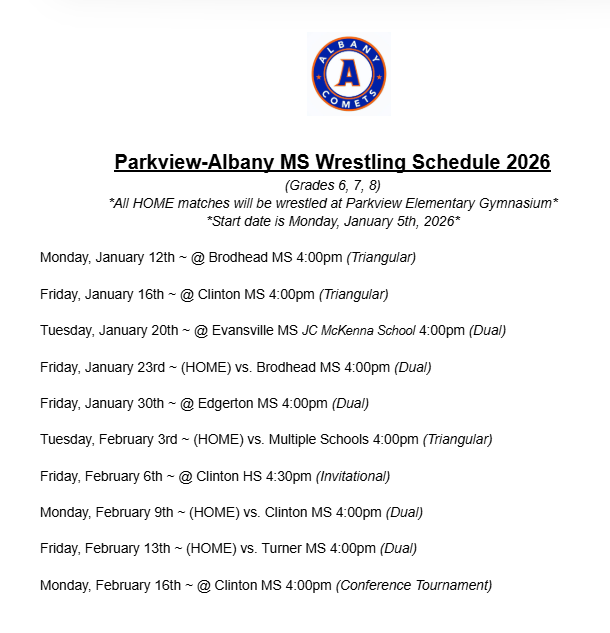 ALBANY
A
COMETS

Parkview-Albany MS Wrestling Schedule 2026
(Grades 6, 7, 8)
*All HOME matches will be wrestled at Parkview Elementary Gymnasium*
*Start date is Monday, January 5th, 2026*

Monday, January 12th ~ @ Brodhead MS 4:00pm (Triangular)

Friday, January 16th ~ @ Clinton MS 4:00pm (Triangular)

Tuesday, January 20th ~ @ Evansville MS JC McKenna School 4:00pm (Dual)

Friday, January 23rd ~ (HOME) vs. Brodhead MS 4:00pm (Dual)

Friday, January 30th ~ @ Edgerton MS 4:00pm (Dual)

Tuesday, February 3rd ~ (HOME) vs. Multiple Schools 4:00pm (Triangular)

Friday, February 6th ~ @ Clinton HS 4:30pm (Invitational)

Monday, February 9th ~ (HOME) vs. Clinton MS 4:00pm (Dual)

Friday, February 13th ~ (HOME) vs. Turner MS 4:00pm (Dual)

Monday, February 16th ~ @ Clinton MS 4:00pm (Conference Tournament)